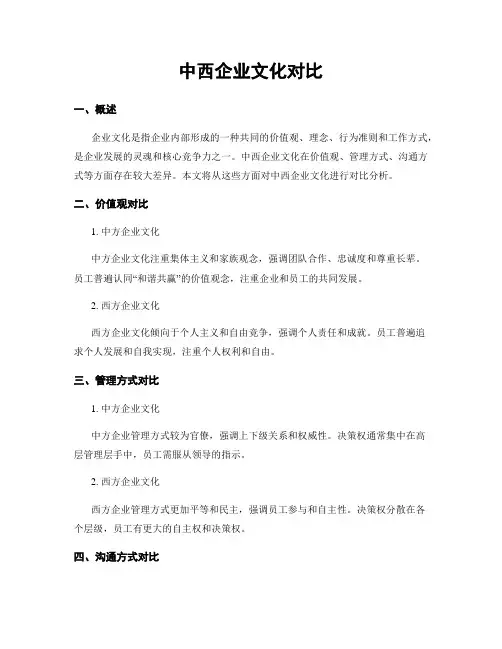 中西企业文化对比

一、概述

企业文化是指企业内部形成的一种共同的价值观、理念、行为准则和工作方式，是企业发展的灵魂和核心竞争力之一。中西企业文化在价值观、管理方式、沟通方式等方面存在较大差异。本文将从这些方面对中西企业文化进行对比分析。

二、价值观对比

1. 中方企业文化

中方企业文化注重集体主义和家族观念，强调团队合作、忠诚度和尊重长辈。员工普遍认同“和谐共赢”的价值观念，注重企业和员工的共同发展。

2. 西方企业文化

西方企业文化倾向于个人主义和自由竞争，强调个人责任和成就。员工普遍追求个人发展和自我实现，注重个人权利和自由。

三、管理方式对比

1. 中方企业文化

中方企业管理方式较为官僚，强调上下级关系和权威性。决策权通常集中在高层管理层手中，员工需服从领导的指示。

2. 西方企业文化

西方企业管理方式更加平等和民主，强调员工参与和自主性。决策权分散在各个层级，员工有更大的自主权和决策权。

四、沟通方式对比